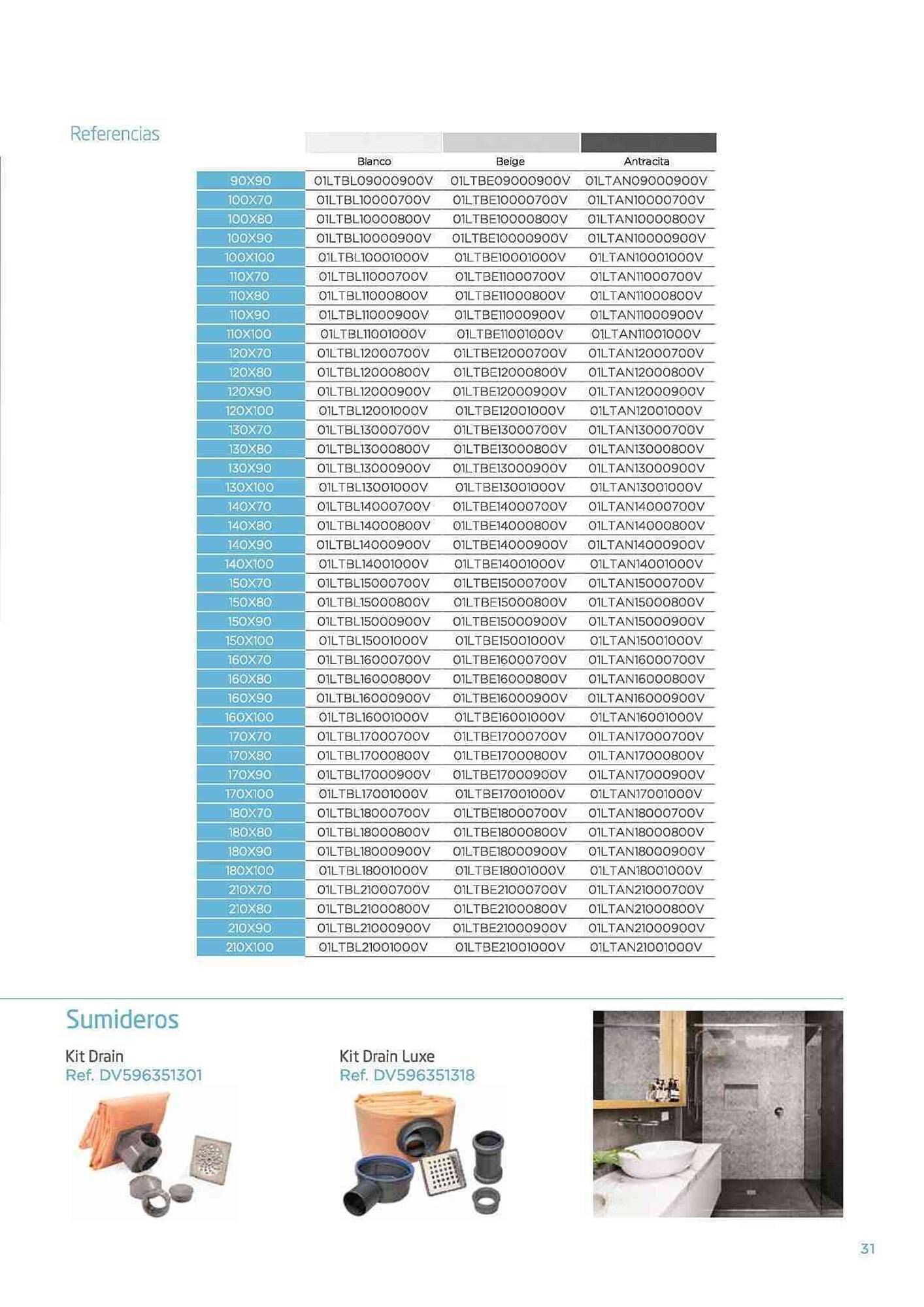 Referencias

| | Blanco | Beige | Antracita |
|---|---|---|---|
| 90X90 | 01LTBL09000900V | 01LTBE09000900V | 01LTAN09000900V |
| 100X70 | 01LTBL10000700V | 01LTBE10000700V | 01LTAN10000700V |
| 100X80 | 01LTBL10000800V | 01LTBE10000800V | 01LTAN10000800V |
| 100X90 | 01LTBL10000900V | 01LTBE10000900V | 01LTAN10000900V |
| 100X100 | 01LTBL10001000V | 01LTBE10001000V | 01LTAN10001000V |
| 110X70 | 01LTBL11000700V | 01LTBE11000700V | 01LTAN11000700V |
| 110X80 | 01LTBL11000800V | 01LTBE11000800V | 01LTAN11000800V |
| 110X90 | 01LTBL11000900V | 01LTBE11000900V | 01LTAN11000900V |
| 110X100 | 01LTBL11001000V | 01LTBE11001000V | 01LTAN11001000V |
| 120X70 | 01LTBL12000700V | 01LTBE12000700V | 01LTAN12000700V |
| 120X80 | 01LTBL12000800V | 01LTBE12000800V | 01LTAN12000800V |
| 120X90 | 01LTBL12000900V | 01LTBE12000900V | 01LTAN12000900V |
| 120X100 | 01LTBL12001000V | 01LTBE12001000V | 01LTAN12001000V |
| 130X70 | 01LTBL13000700V | 01LTBE13000700V | 01LTAN13000700V |
| 130X80 | 01LTBL13000800V | 01LTBE13000800V | 01LTAN13000800V |
| 130X90 | 01LTBL13000900V | 01LTBE13000900V | 01LTAN13000900V |
| 130X100 | 01LTBL13001000V | 01LTBE13001000V | 01LTAN13001000V |
| 140X70 | 01LTBL14000700V | 01LTBE14000700V | 01LTAN14000700V |
| 140X80 | 01LTBL14000800V | 01LTBE14000800V | 01LTAN14000800V |
| 140X90 | 01LTBL14000900V | 01LTBE14000900V | 01LTAN14000900V |
| 140X100 | 01LTBL14001000V | 01LTBE14001000V | 01LTAN14001000V |
| 150X70 | 01LTBL15000700V | 01LTBE15000700V | 01LTAN15000700V |
| 150X80 | 01LTBL15000800V | 01LTBE15000800V | 01LTAN15000800V |
| 150X90 | 01LTBL15000900V | 01LTBE15000900V | 01LTAN15000900V |
| 150X100 | 01LTBL15001000V | 01LTBE15001000V | 01LTAN15001000V |
| 160X70 | 01LTBL16000700V | 01LTBE16000700V | 01LTAN16000700V |
| 160X80 | 01LTBL16000800V | 01LTBE16000800V | 01LTAN16000800V |
| 160X90 | 01LTBL16000900V | 01LTBE16000900V | 01LTAN16000900V |
| 160X100 | 01LTBL16001000V | 01LTBE16001000V | 01LTAN16001000V |
| 170X70 | 01LTBL17000700V | 01LTBE17000700V | 01LTAN17000700V |
| 170X80 | 01LTBL17000800V | 01LTBE17000800V | 01LTAN17000800V |
| 170X90 | 01LTBL17000900V | 01LTBE17000900V | 01LTAN17000900V |
| 170X100 | 01LTBL17001000V | 01LTBE17001000V | 01LTAN17001000V |
| 180X70 | 01LTBL18000700V | 01LTBE18000700V | 01LTAN18000700V |
| 180X80 | 01LTBL18000800V | 01LTBE18000800V | 01LTAN18000800V |
| 180X90 | 01LTBL18000900V | 01LTBE18000900V | 01LTAN18000900V |
| 180X100 | 01LTBL18001000V | 01LTBE18001000V | 01LTAN18001000V |
| 210X70 | 01LTBL21000700V | 01LTBE21000700V | 01LTAN21000700V |
| 210X80 | 01LTBL21000800V | 01LTBE21000800V | 01LTAN21000800V |
| 210X90 | 01LTBL21000900V | 01LTBE21000900V | 01LTAN21000900V |
| 210X100 | 01LTBL21001000V | 01LTBE21001000V | 01LTAN21001000V |

Sumideros

Kit Drain
Ref. DV596351301

Kit Drain Luxe
Ref. DV596351318

31